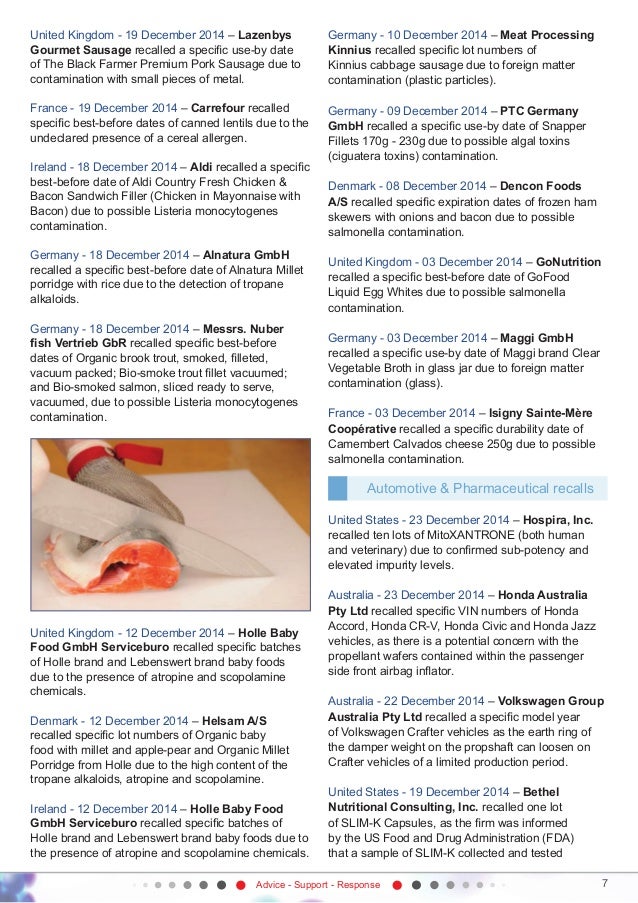 United Kingdom - 19 December 2014 – Lazenbys Gourmet Sausage recalled a specific use-by date of The Black Farmer Premium Pork Sausage due to contamination with small pieces of metal.

France - 19 December 2014 – Carrefour recalled specific best-before dates of canned lentils due to the undeclared presence of a cereal allergen.

Ireland - 18 December 2014 – Aldi recalled a specific best-before date of Aldi Country Fresh Chicken & Bacon Sandwich Filler (Chicken in Mayonnaise with Bacon) due to possible Listeria monocytogenes contamination.

Germany - 18 December 2014 – Alnatura GmbH recalled a specific best-before date of Alnatura Millet porridge with rice due to the detection of tropane alkaloids.

Germany - 18 December 2014 – Messrs. Nuber fish Vertrieb GbR recalled specific best-before dates of Organic brook trout, smoked, filleted, vacuum packed; Bio-smoke trout fillet vacuumed; and Bio-smoked salmon, sliced ready to serve, vacuumed, due to possible Listeria monocytogenes contamination.

United Kingdom - 12 December 2014 – Holle Baby Food GmbH Serviceburo recalled specific batches of Holle brand and Lebenswert brand baby foods due to the presence of atropine and scopolamine chemicals.

Denmark - 12 December 2014 – Helsam A/S recalled specific lot numbers of Organic baby food with millet and apple-pear and Organic Millet Porridge from Holle due to the high content of the tropane alkaloids, atropine and scopolamine.

Ireland - 12 December 2014 – Holle Baby Food GmbH Serviceburo recalled specific batches of Holle brand and Lebenswert brand baby foods due to the presence of atropine and scopolamine chemicals.

Germany - 10 December 2014 – Meat Processing Kinnius recalled specific lot numbers of Kinnius cabbage sausage due to foreign matter contamination (plastic particles).

Germany - 09 December 2014 – PTC Germany GmbH recalled a specific use-by date of Snapper Fillets 170g - 230g due to possible algal toxins (ciguatera toxins) contamination.

Denmark - 08 December 2014 – Dencon Foods A/S recalled specific expiration dates of frozen ham skewers with onions and bacon due to possible salmonella contamination.

United Kingdom - 03 December 2014 – GoNutrition recalled a specific best-before date of GoFood Liquid Egg Whites due to possible salmonella contamination.

Germany - 03 December 2014 – Maggi GmbH recalled a specific use-by date of Maggi brand Clear Vegetable Broth in glass jar due to foreign matter contamination (glass).

France - 03 December 2014 – Isigny Sainte-Mère Coopérative recalled a specific durability date of Camembert Calvados cheese 250g due to possible salmonella contamination.

Automotive & Pharmaceutical recalls

United States - 23 December 2014 – Hospira, Inc. recalled ten lots of MitoXANTRONE (both human and veterinary) due to confirmed sub-potency and elevated impurity levels.

Australia - 23 December 2014 – Honda Australia Pty Ltd recalled specific VIN numbers of Honda Accord, Honda CR-V, Honda Civic and Honda Jazz vehicles, as there is a potential concern with the propellant wafers contained within the passenger side front airbag inflator.

Australia - 22 December 2014 – Volkswagen Group Australia Pty Ltd recalled a specific model year of Volkswagen Crafter vehicles as the earth ring of the damper weight on the propshaft can loosen on Crafter vehicles of a limited production period.

United States - 19 December 2014 – Bethel Nutritional Consulting, Inc. recalled one lot of SLIM-K Capsules, as the firm was informed by the US Food and Drug Administration (FDA) that a sample of SLIM-K collected and tested

Advice - Support - Response

7